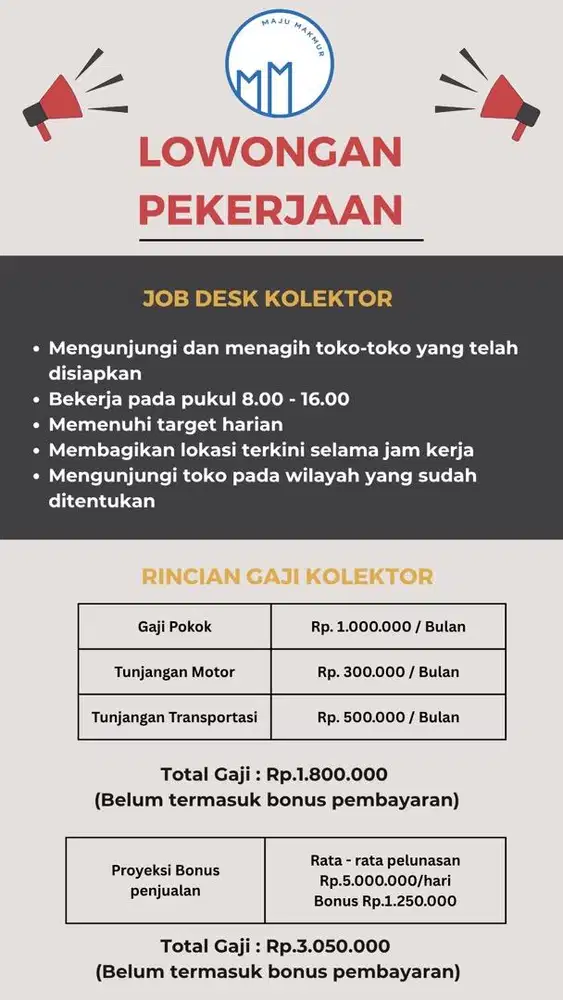 MAJU MAKMUR
MM

LOWONGAN PEKERJAAN

JOB DESK KOLEKTOR

• Mengunjungi dan menagih toko-toko yang telah disiapkan
• Bekerja pada pukul 8.00 - 16.00
• Memenuhi target harian
• Membagikan lokasi terkini selama jam kerja
• Mengunjungi toko pada wilayah yang sudah ditentukan

RINCIAN GAJI KOLEKTOR

| Gaji Pokok | Rp. 1.000.000 / Bulan |
|---|---|
| Tunjangan Motor | Rp. 300.000 / Bulan |
| Tunjangan Transportasi | Rp. 500.000 / Bulan |

Total Gaji : Rp.1.800.000
(Belum termasuk bonus pembayaran)

| Proyeksi Bonus penjualan | Rata - rata pelunasan Rp.5.000.000/hari Bonus Rp.1.250.000 |
|---|---|

Total Gaji : Rp.3.050.000
(Belum termasuk bonus pembayaran)